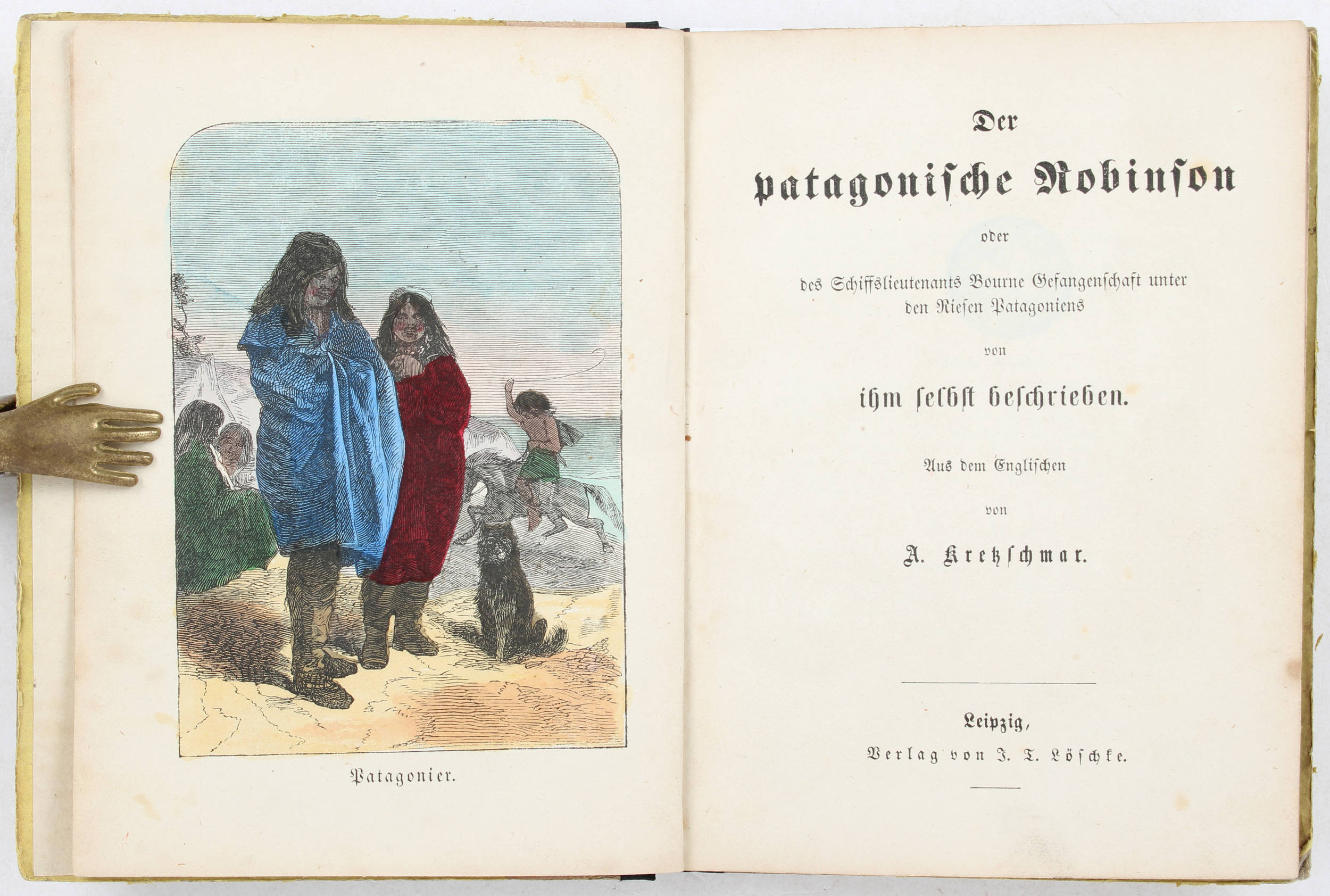 Patagonier.

Der

patagonische Robinson

oder

des Schiffslieutenants Bourne Gefangenschaft unter den Riesen Patagoniens

von

ihm selbst beschrieben.

Aus dem Englischen

von

A. Kretzschmar.

Leipzig,

Verlag von J. T. Löschke.